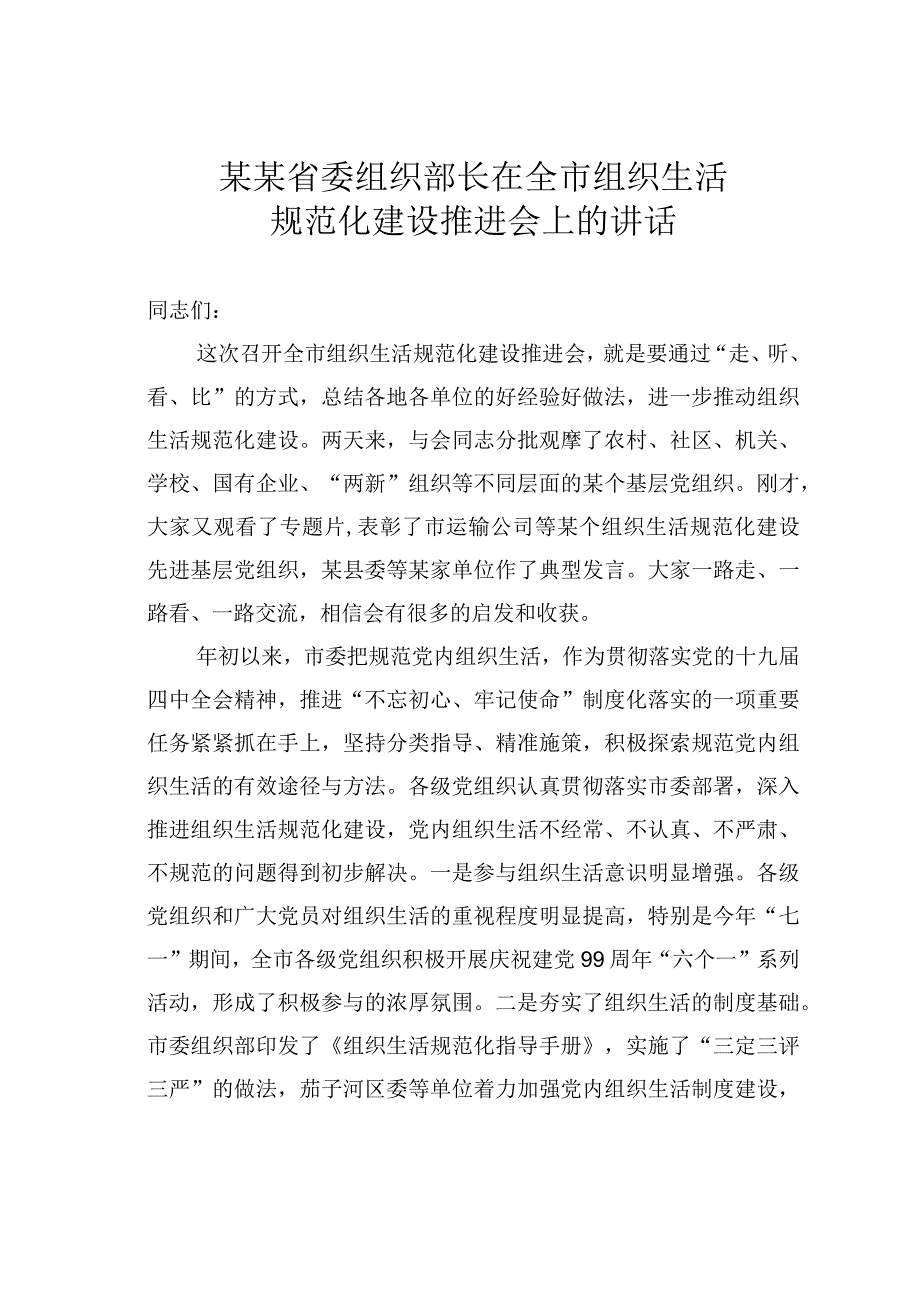 某某省委组织部长在全市组织生活规范化建设推进会上的讲话

同志们：

这次召开全市组织生活规范化建设推进会，就是要通过“走、听、看、比”的方式，总结各地各单位的好经验好做法，进一步推动组织生活规范化建设。两天来，与会同志分批观摩了农村、社区、机关、学校、国有企业、“两新”组织等不同层面的某个基层党组织。刚才，大家又观看了专题片，表彰了市运输公司等某个组织生活规范化建设先进基层党组织，某县委等某家单位作了典型发言。大家一路走、一路看、一路交流，相信会有很多的启发和收获。

年初以来，市委把规范党内组织生活，作为贯彻落实党的十九届四中全会精神，推进“不忘初心、牢记使命”制度化落实的一项重要任务紧紧抓在手上，坚持分类指导、精准施策，积极探索规范党内组织生活的有效途径与方法。各级党组织认真贯彻落实市委部署，深入推进组织生活规范化建设，党内组织生活不经常、不认真、不严肃、不规范的问题得到初步解决。一是参与组织生活意识明显增强。各级党组织和广大党员对组织生活的重视程度明显提高，特别是今年“七一”期间，全市各级党组织积极开展庆祝建党99周年“六个一”系列活动，形成了积极参与的浓厚氛围。二是夯实了组织生活的制度基础。市委组织部印发了《组织生活规范化指导手册》，实施了“三定三评三严”的做法，茄子河区委等单位着力加强党内组织生活制度建设，